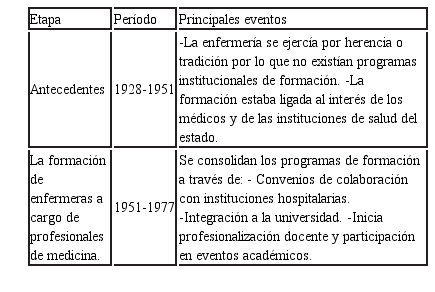 | Etapa | Período | Principales eventos |
|---|---|---|
| Antecedentes | 1928-1951 | -La enfermería se ejercía por herencia o tradición por lo que no existían programas institucionales de formación. -La formación estaba ligada al interés de los médicos y de las instituciones de salud del estado. |
| La formación de enfermeras a cargo de profesionales de medicina. | 1951-1977 | Se consolidan los programas de formación a través de: - Convenios de colaboración con instituciones hospitalarias. -Integración a la universidad. -Inicia profesionalización docente y participación en eventos académicos. |